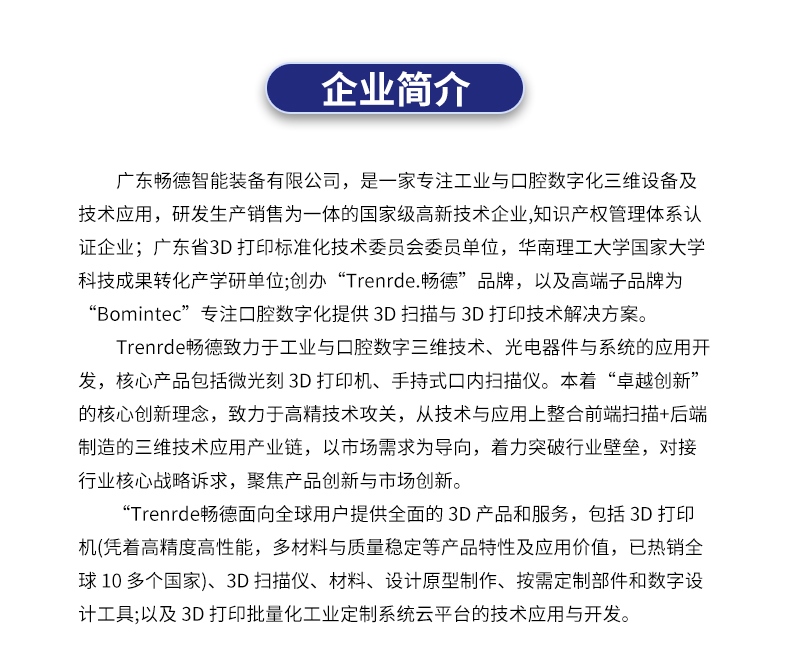 企业简介

广东畅德智能装备有限公司，是一家专注工业与口腔数字化三维设备及技术应用，研发生产销售为一体的国家级高新技术企业,知识产权管理体系认证企业；广东省3D 打印标准化技术委员会委员单位，华南理工大学国家大学科技成果转化产学研单位;创办“Trenrde.畅德”品牌，以及高端子品牌为“Bomintec”专注口腔数字化提供 3D 扫描与 3D 打印技术解决方案。

Trenrde畅德致力于工业与口腔数字三维技术、光电器件与系统的应用开发，核心产品包括微光刻 3D 打印机、手持式口内扫描仪。本着“卓越创新”的核心创新理念，致力于高精技术攻关，从技术与应用上整合前端扫描+后端制造的三维技术应用产业链，以市场需求为导向，着力突破行业壁垒，对接行业核心战略诉求，聚焦产品创新与市场创新。

“Trenrde畅德面向全球用户提供全面的 3D 产品和服务，包括 3D 打印机(凭着高精度高性能，多材料与质量稳定等产品特性及应用价值，已热销全球 10 多个国家)、3D 扫描仪、材料、设计原型制作、按需定制部件和数字设计工具;以及 3D 打印批量化工业定制系统云平台的技术应用与开发。